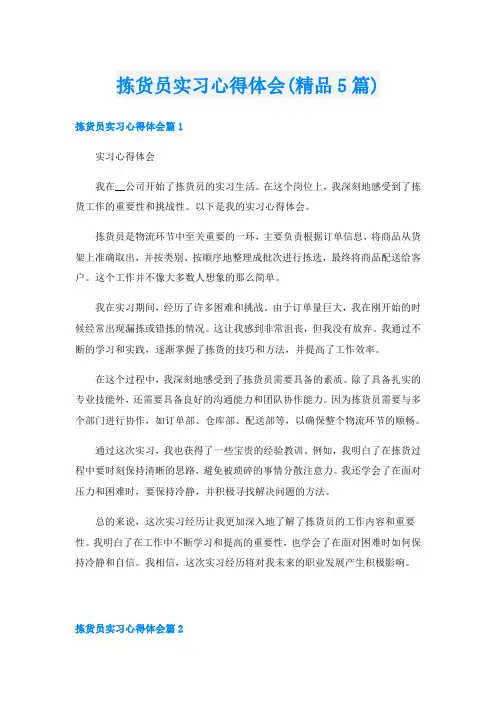 拣货员实习心得体会(精品5篇)

拣货员实习心得体会篇1

实习心得体会

我在__公司开始了拣货员的实习生活。在这个岗位上，我深刻地感受到了拣货工作的重要性和挑战性。以下是我的实习心得体会。

拣货员是物流环节中至关重要的一环，主要负责根据订单信息，将商品从货架上准确取出，并按类别、按顺序地整理成批次进行拣选，最终将商品配送给客户。这个工作并不像大多数人想象的那么简单。

我在实习期间，经历了许多困难和挑战。由于订单量巨大，我在刚开始的时候经常出现漏拣或错拣的情况。这让我感到非常沮丧，但我没有放弃。我通过不断的学习和实践，逐渐掌握了拣货的技巧和方法，并提高了工作效率。

在这个过程中，我深刻地感受到了拣货员需要具备的素质。除了具备扎实的专业技能外，还需要具备良好的沟通能力和团队协作能力。因为拣货员需要与多个部门进行协作，如订单部、仓库部、配送部等，以确保整个物流环节的顺畅。

通过这次实习，我也获得了一些宝贵的经验教训。例如，我明白了在拣货过程中要时刻保持清晰的思路，避免被琐碎的事情分散注意力。我还学会了在面对压力和困难时，要保持冷静，并积极寻找解决问题的方法。

总的来说，这次实习经历让我更加深入地了解了拣货员的工作内容和重要性。我明白了在工作中不断学习和提高的重要性，也学会了在面对困难时如何保持冷静和自信。我相信，这次实习经历将对我未来的职业发展产生积极影响。

拣货员实习心得体会篇2